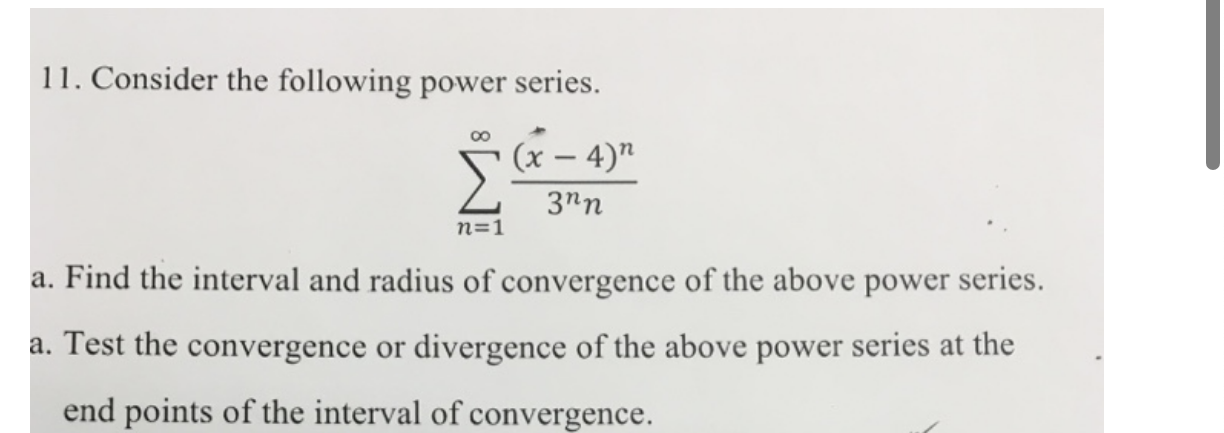 11. Consider the following power series.

$\sum_{n=1}^{\infty} \frac{(x-4)^n}{3^n n}$

a. Find the interval and radius of convergence of the above power series.

a. Test the convergence or divergence of the above power series at the end points of the interval of convergence.